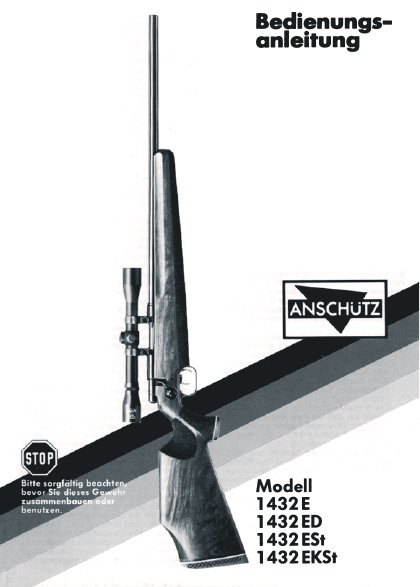 Bedienungsanleitung

ANSCHÜTZ

STOP

Bitte sorgfältig beachten, bevor Sie dieses Gewehr zusammenbauen oder benutzen.

Modell
1432 E
1432 ED
1432 ESt
1432 EKSt